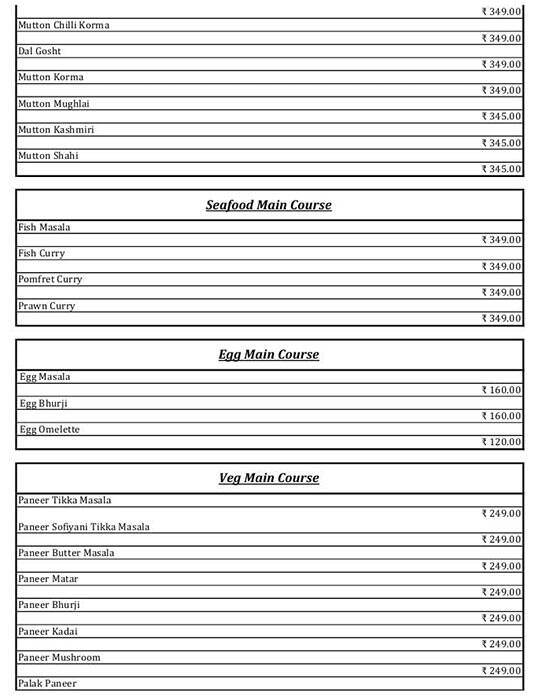 ₹ 349.00
Mutton Chilli Korma
₹ 349.00
Dal Gosht
₹ 349.00
Mutton Korma
₹ 349.00
Mutton Mughlai
₹ 345.00
Mutton Kashmiri
₹ 345.00
Mutton Shahi
₹ 345.00

Seafood Main Course

Fish Masala
₹ 349.00
Fish Curry
₹ 349.00
Pomfret Curry
₹ 349.00
Prawn Curry
₹ 349.00

Egg Main Course

Egg Masala
₹ 160.00
Egg Bhurji
₹ 160.00
Egg Omelette
₹ 120.00

Veg Main Course

Paneer Tikka Masala
₹ 249.00
Paneer Sofiyani Tikka Masala
₹ 249.00
Paneer Butter Masala
₹ 249.00
Paneer Matar
₹ 249.00
Paneer Bhurji
₹ 249.00
Paneer Kadai
₹ 249.00
Paneer Mushroom
₹ 249.00
Palak Paneer